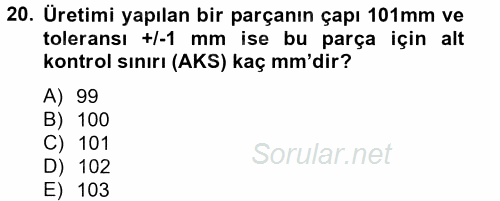 20. Üretimi yapılan bir parçanın çapı 101mm ve toleransı +/-1 mm ise bu parça için alt kontrol sınırı (AKS) kaç mm'dir?

A) 99
B) 100
C) 101
D) 102
E) 103

Sorular.net